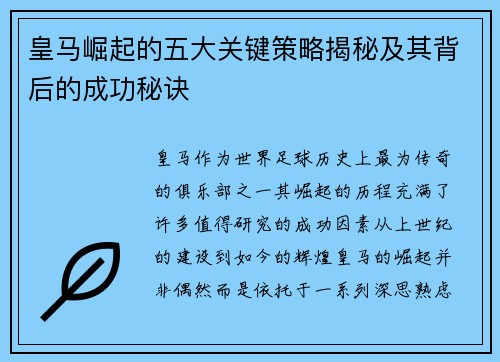 皇马崛起的五大关键策略揭秘及其背后的成功秘诀

皇马作为世界足球历史上最为传奇的俱乐部之一其崛起的历程充满了许多值得研究的成功因素从上世纪的建设到如今的辉煌皇马的崛起并非偶然而是依托于一系列深思熟虑